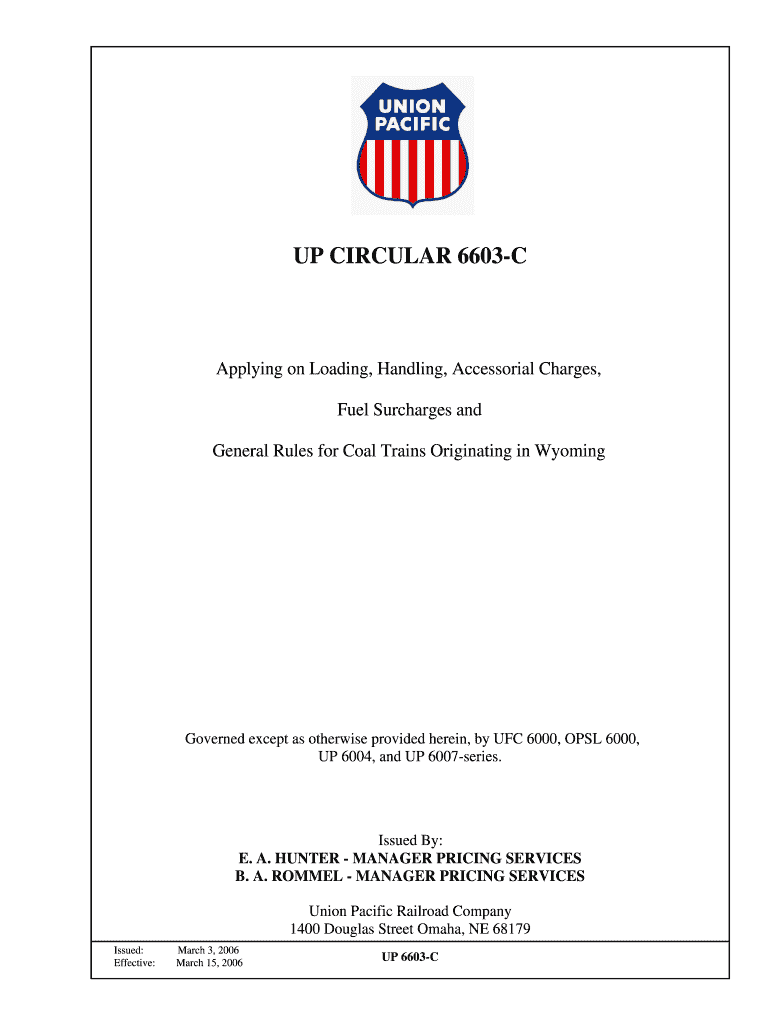 UNION PACIFIC

UP CIRCULAR 6603-C

Applying on Loading, Handling, Accessorial Charges,

Fuel Surcharges and

General Rules for Coal Trains Originating in Wyoming

Governed except as otherwise provided herein, by UFC 6000, OPSL 6000, UP 6004, and UP 6007-series.

Issued By:
E. A. HUNTER - MANAGER PRICING SERVICES
B. A. ROMMEL - MANAGER PRICING SERVICES

Union Pacific Railroad Company
1400 Douglas Street Omaha, NE 68179

Issued: March 3, 2006
Effective: March 15, 2006

UP 6603-C